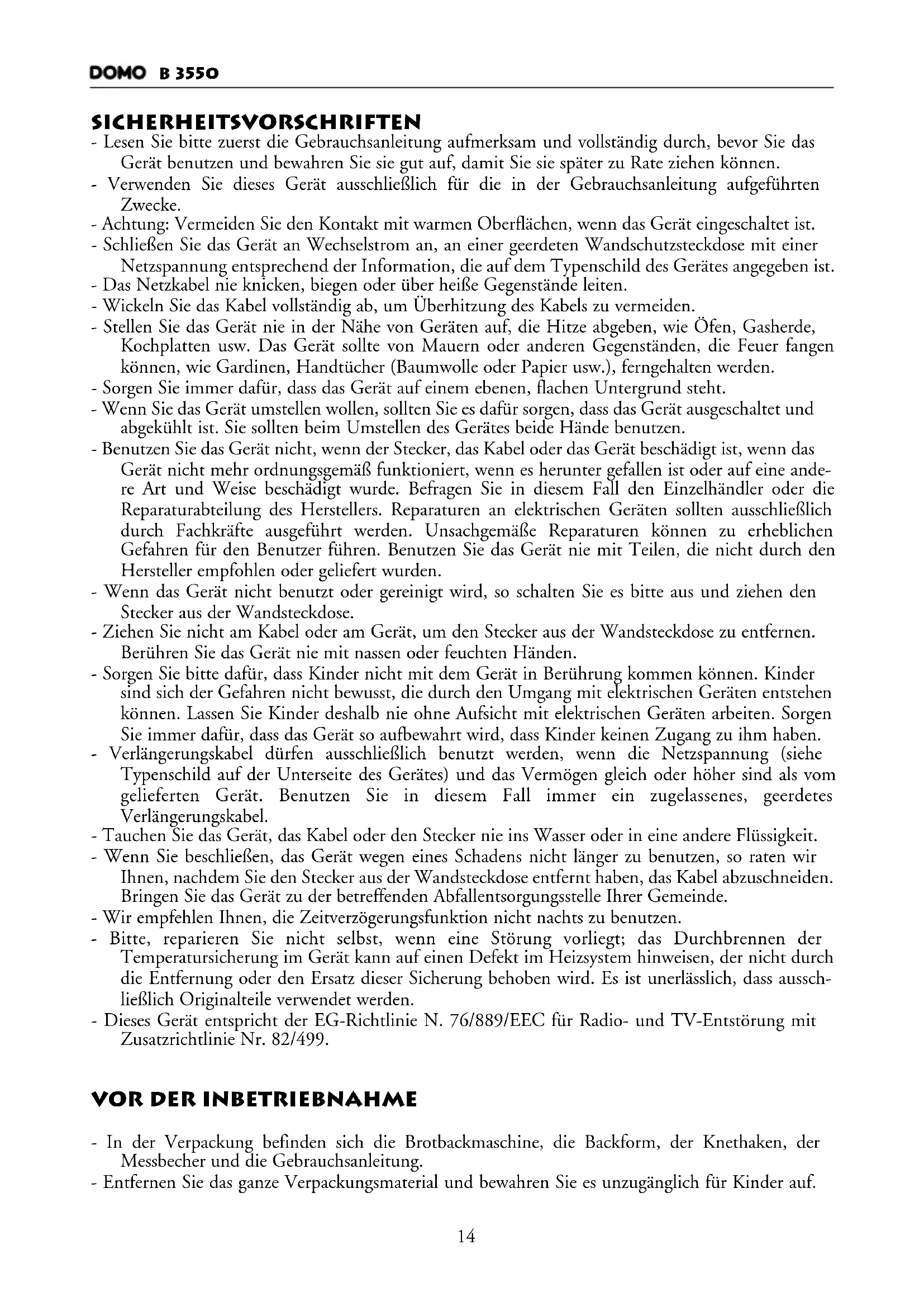 DOMO B 3550

SICHERHEITSVORSCHRIFTEN

- Lesen Sie bitte zuerst die Gebrauchsanleitung aufmerksam und vollständig durch, bevor Sie das Gerät benutzen und bewahren Sie sie gut auf, damit Sie sie später zu Rate ziehen können.
- Verwenden Sie dieses Gerät ausschließlich für die in der Gebrauchsanleitung aufgeführten Zwecke.
- Achtung: Vermeiden Sie den Kontakt mit warmen Oberflächen, wenn das Gerät eingeschaltet ist.
- Schließen Sie das Gerät an Wechselstrom an, an einer geerdeten Wandschutzsteckdose mit einer Netzspannung entsprechend der Information, die auf dem Typenschild des Gerätes angegeben ist.
- Das Netzkabel nie knicken, biegen oder über heiße Gegenstände leiten.
- Wickeln Sie das Kabel vollständig ab, um Überhitzung des Kabels zu vermeiden.
- Stellen Sie das Gerät nie in der Nähe von Geräten auf, die Hitze abgeben, wie Öfen, Gasherde, Kochplatten usw. Das Gerät sollte von Mauern oder anderen Gegenständen, die Feuer fangen können, wie Gardinen, Handtücher (Baumwolle oder Papier usw.), ferngehalten werden.
- Sorgen Sie immer dafür, dass das Gerät auf einem ebenen, flachen Untergrund steht.
- Wenn Sie das Gerät umstellen wollen, sollten Sie es dafür sorgen, dass das Gerät ausgeschaltet und abgekühlt ist. Sie sollten beim Umstellen des Gerätes beide Hände benutzen.
- Benutzen Sie das Gerät nicht, wenn der Stecker, das Kabel oder das Gerät beschädigt ist, wenn das Gerät nicht mehr ordnungsgemäß funktioniert, wenn es herunter gefallen ist oder auf eine andere Art und Weise beschädigt wurde. Befragen Sie in diesem Fall den Einzelhändler oder die Reparaturabteilung des Herstellers. Reparaturen an elektrischen Geräten sollten ausschließlich durch Fachkräfte ausgeführt werden. Unsachgemäße Reparaturen können zu erheblichen Gefahren für den Benutzer führen. Benutzen Sie das Gerät nie mit Teilen, die nicht durch den Hersteller empfohlen oder geliefert wurden.
- Wenn das Gerät nicht benutzt oder gereinigt wird, so schalten Sie es bitte aus und ziehen den Stecker aus der Wandsteckdose.
- Ziehen Sie nicht am Kabel oder am Gerät, um den Stecker aus der Wandsteckdose zu entfernen. Berühren Sie das Gerät nie mit nassen oder feuchten Händen.
- Sorgen Sie bitte dafür, dass Kinder nicht mit dem Gerät in Berührung kommen können. Kinder sind sich der Gefahren nicht bewusst, die durch den Umgang mit elektrischen Geräten entstehen können. Lassen Sie Kinder deshalb nie ohne Aufsicht mit elektrischen Geräten arbeiten. Sorgen Sie immer dafür, dass das Gerät so aufbewahrt wird, dass Kinder keinen Zugang zu ihm haben.
- Verlängerungskabel dürfen ausschließlich benutzt werden, wenn die Netzspannung (siehe Typenschild auf der Unterseite des Gerätes) und das Vermögen gleich oder höher sind als vom gelieferten Gerät. Benutzen Sie in diesem Fall immer ein zugelassenes, geerdetes Verlängerungskabel.
- Tauchen Sie das Gerät, das Kabel oder den Stecker nie ins Wasser oder in eine andere Flüssigkeit.
- Wenn Sie beschließen, das Gerät wegen eines Schadens nicht länger zu benutzen, so raten wir Ihnen, nachdem Sie den Stecker aus der Wandsteckdose entfernt haben, das Kabel abzuschneiden. Bringen Sie das Gerät zu der betreffenden Abfallentsorgungsstelle Ihrer Gemeinde.
- Wir empfehlen Ihnen, die Zeitverzögerungsfunktion nicht nachts zu benutzen.
- Bitte, reparieren Sie nicht selbst, wenn eine Störung vorliegt; das Durchbrennen der Temperatursicherung im Gerät kann auf einen Defekt im Heizsystem hinweisen, der nicht durch die Entfernung oder den Ersatz dieser Sicherung behoben wird. Es ist unerlässlich, dass ausschließlich Originalteile verwendet werden.
- Dieses Gerät entspricht der EG-Richtlinie N. 76/889/EEC für Radio- und TV-Entstörung mit Zusatzrichtlinie Nr. 82/499.

VOR DER INBETRIEBNAHME

- In der Verpackung befinden sich die Brotbackmaschine, die Backform, der Knethaken, der Messbecher und die Gebrauchsanleitung.
- Entfernen Sie das ganze Verpackungsmaterial und bewahren Sie es unzugänglich für Kinder auf.

14